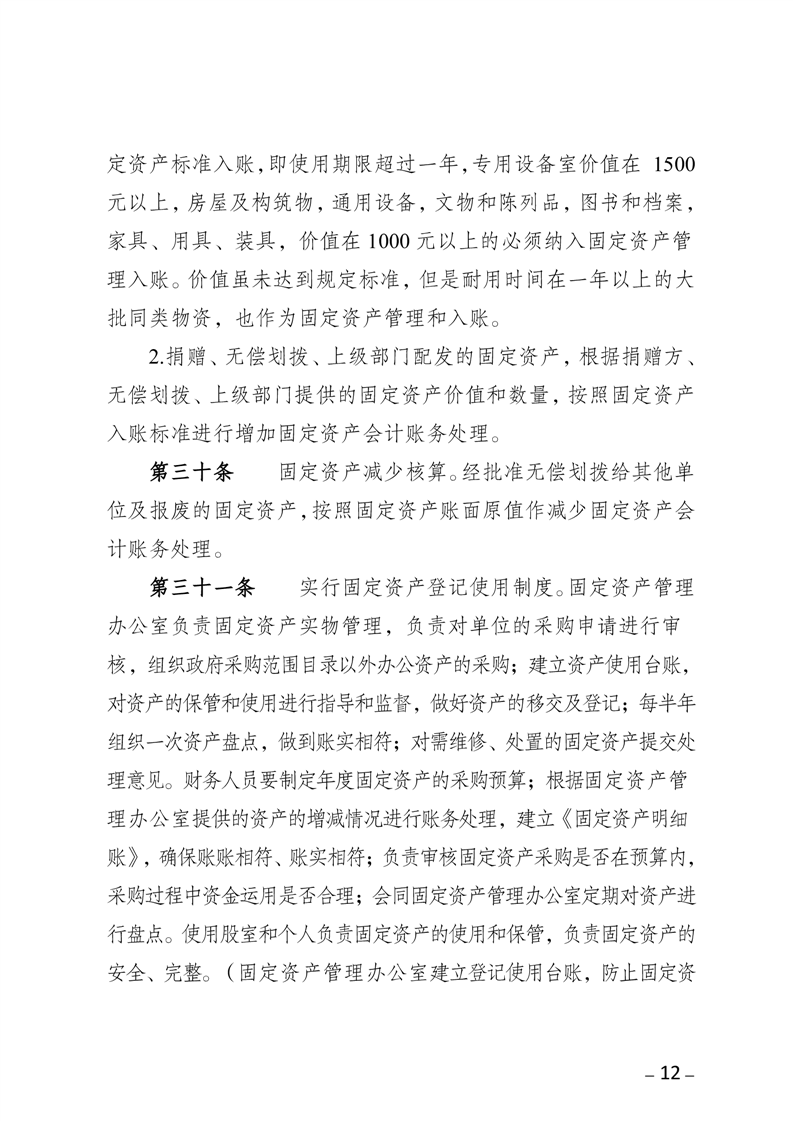 定资产标准入账，即使用期限超过一年，专用设备室价值在 1500 元以上，房屋及构筑物，通用设备，文物和陈列品，图书和档案，家具、用具、装具，价值在 1000 元以上的必须纳入固定资产管理入账。价值虽未达到规定标准，但是耐用时间在一年以上的大批同类物资，也作为固定资产管理和入账。

2.捐赠、无偿划拨、上级部门配发的固定资产，根据捐赠方、无偿划拨、上级部门提供的固定资产价值和数量，按照固定资产入账标准进行增加固定资产会计账务处理。

第三十条　固定资产减少核算。经批准无偿划拨给其他单位及报废的固定资产，按照固定资产账面原值作减少固定资产会计账务处理。

第三十一条　实行固定资产登记使用制度。固定资产管理办公室负责固定资产实物管理，负责对单位的采购申请进行审核，组织政府采购范围目录以外办公资产的采购；建立资产使用台账，对资产的保管和使用进行指导和监督，做好资产的移交及登记；每半年组织一次资产盘点，做到账实相符；对需维修、处置的固定资产提交处理意见。财务人员要制定年度固定资产的采购预算；根据固定资产管理办公室提供的资产的增减情况进行账务处理，建立《固定资产明细账》，确保账账相符、账实相符；负责审核固定资产采购是否在预算内，采购过程中资金运用是否合理；会同固定资产管理办公室定期对资产进行盘点。使用股室和个人负责固定资产的使用和保管，负责固定资产的安全、完整。（固定资产管理办公室建立登记使用台账，防止固定资

– 12 –